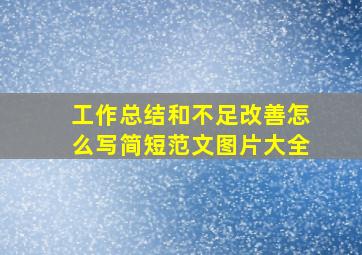 工作总结和不足改善怎么写简短范文图片大全